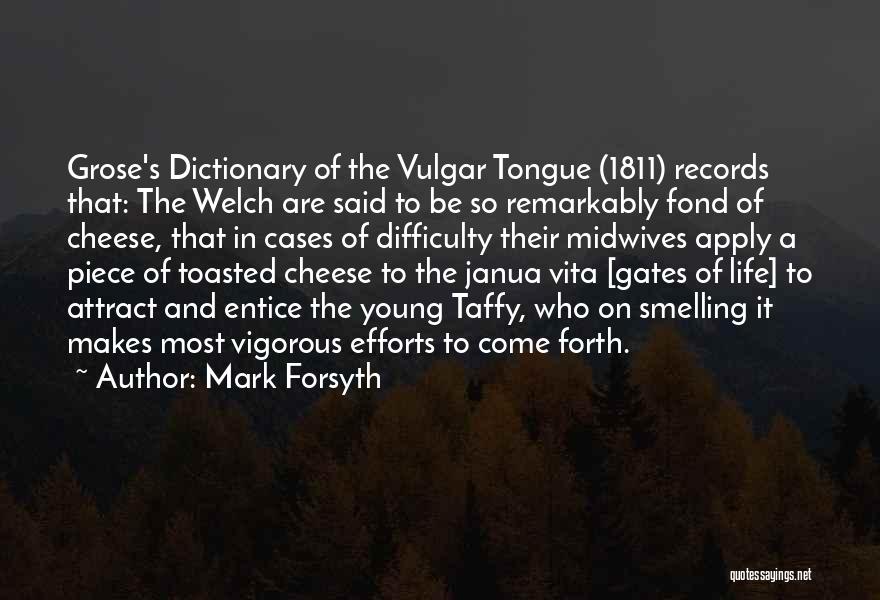 Grose's Dictionary of the Vulgar Tongue (1811) records that: The Welch are said to be so remarkably fond of cheese, that in cases of difficulty their midwives apply a piece of toasted cheese to the janua vita [gates of life] to attract and entice the young Taffy, who on smelling it makes most vigorous efforts to come forth.
~ Author: Mark Forsyth

quotessayings.net